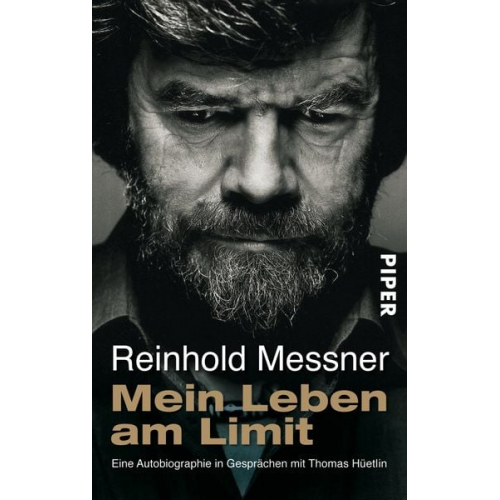 PIPER

Reinhold Messner
Mein Leben am Limit

Eine Autobiographie in Gesprächen mit Thomas Hüetlin